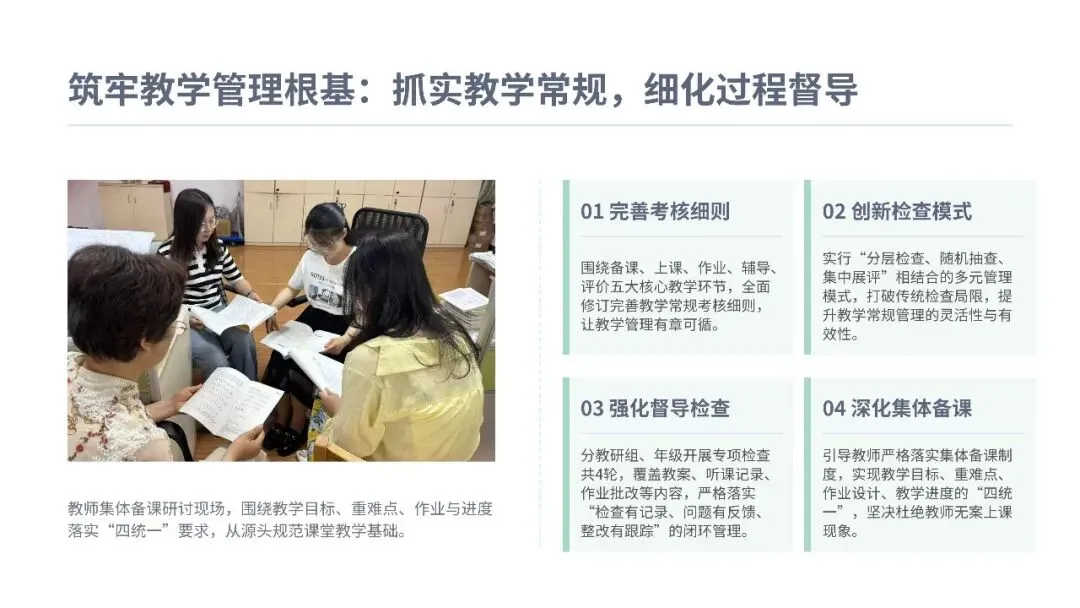 筑牢教学管理根基：抓实教学常规，细化过程督导

教师集体备课研讨现场，围绕教学目标、重难点、作业与进度落实“四统一”要求，从源头规范课堂教学基础。

01 完善考核细则

围绕备课、上课、作业、辅导、评价五大核心教学环节，全面修订完善教学常规考核细则，让教学管理有章可循。

02 创新检查模式

实行“分层检查、随机抽查、集中展评”相结合的多元管理模式，打破传统检查局限，提升教学常规管理的灵活性与有效性。

03 强化督导检查

分教研组、年级开展专项检查共4轮，覆盖教案、听课记录、作业批改等内容，严格落实“检查有记录、问题有反馈、整改有跟踪”的闭环管理。

04 深化集体备课

引导教师严格落实集体备课制度，实现教学目标、重难点、作业设计、教学进度的“四统一”，坚决杜绝教师无案上课现象。